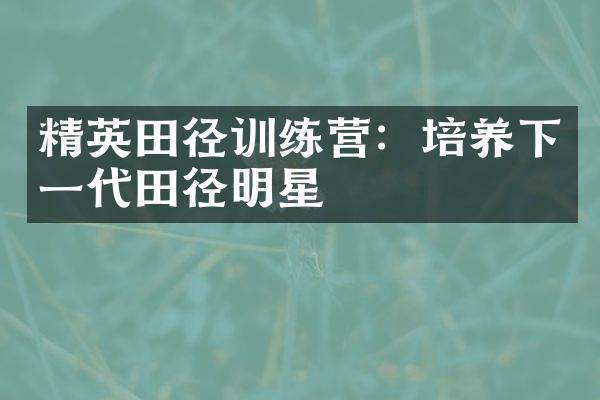 精英田径训练营：培养下一代田径明星